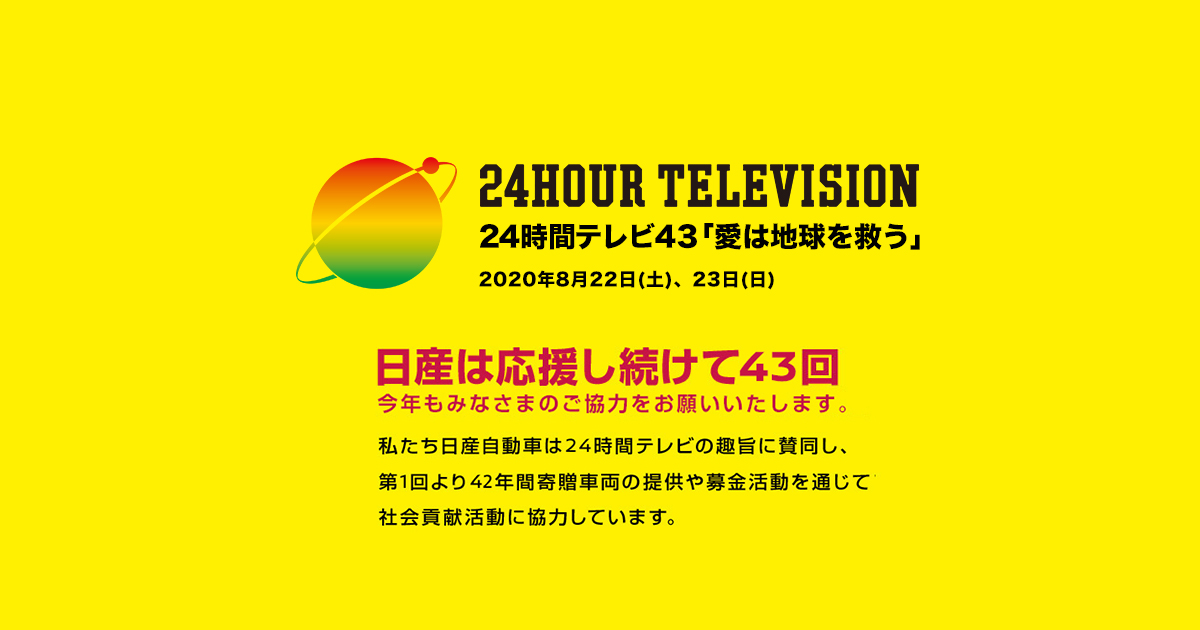 24HOUR TELEVISION
24時間テレビ43「愛は地球を救う」
2020年8月22日(土)、23日(日)

日産は応援し続けて43回
今年もみなさまのご協力をお願いいたします。

私たち日産自動車は24時間テレビの趣旨に賛同し、第1回より42年間寄贈車両の提供や募金活動を通じて社会貢献活動に協力しています。